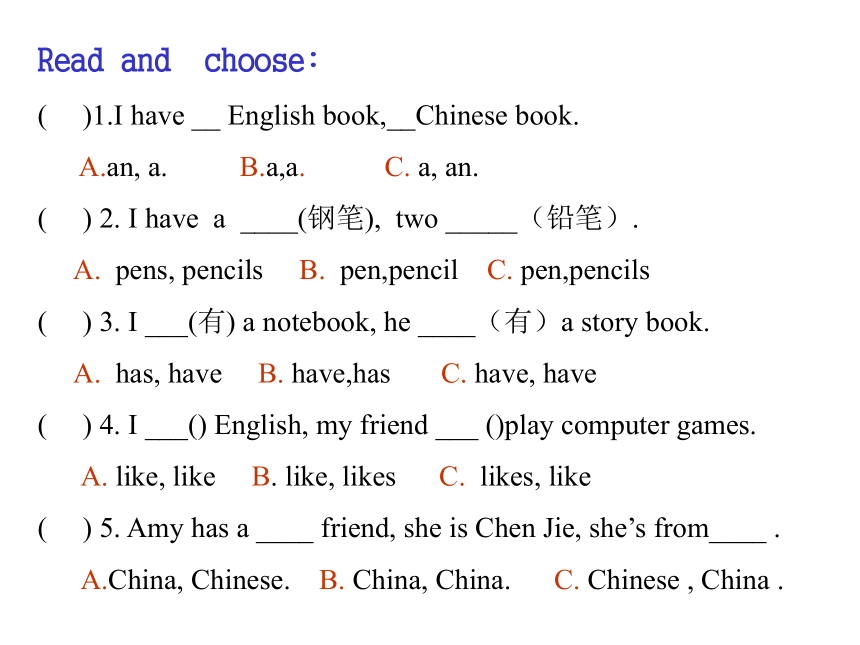 Read and choose:

( )1.I have __ English book,__Chinese book.

A.an, a. B.a,a. C. a, an.

( ) 2. I have a ____(钢笔), two _____（铅笔）.

A. pens, pencils B. pen,pencil C. pen,pencils

( ) 3. I ___(有) a notebook, he ____（有）a story book.

A. has, have B. have,has C. have, have

( ) 4. I ___() English, my friend ___ ()play computer games.

A. like, like B. like, likes C. likes, like

( ) 5. Amy has a ____ friend, she is Chen Jie, she's from____ .

A.China, Chinese. B. China, China. C. Chinese , China .